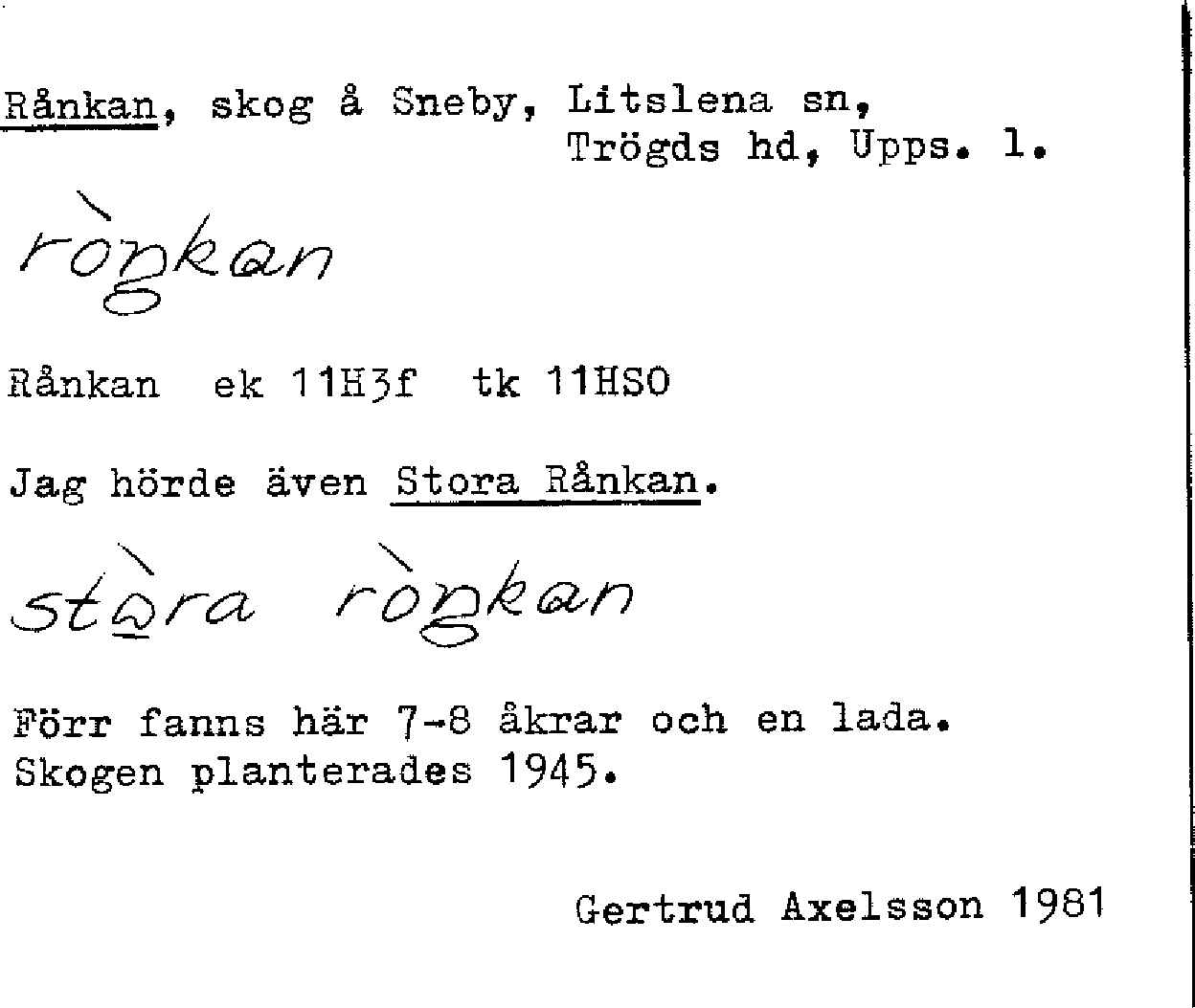 Rånkan, skog å Sneby, Litslena sn,
Trögds hd, Upps. l.

ròŋkan

Rånkan ek 11H3f tk 11HSO

Jag hörde även Stora Rånkan.

stòra ròŋkan

Förr fanns här 7-8 åkrar och en lada. Skogen planterades 1945.

Gertrud Axelsson 1981